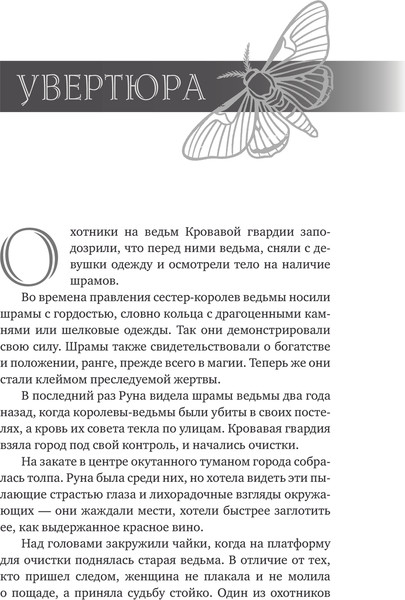 УВЕРТЮРА

Охотники на ведьм Кровавой гвардии заподозрили, что перед ними ведьма, сняли с девушки одежду и осмотрели тело на наличие шрамов.

Во времена правления сестер-королев ведьмы носили шрамы с гордостью, словно кольца с драгоценными камнями или шелковые одежды. Так они демонстрировали свою силу. Шрамы также свидетельствовали о богатстве и положении, ранге, прежде всего в магии. Теперь же они стали клеймом преследуемой жертвы.

В последний раз Руна видела шрамы ведьмы два года назад, когда королевы-ведьмы были убиты в своих постелях, а кровь их совета текла по улицам. Кровавая гвардия взяла город под свой контроль, и начались очистки.

На закате в центре окутанного туманом города собралась толпа. Руна была среди них, но хотела видеть эти пылающие страстью глаза и лихорадочные взгляды окружающих — они жаждали мести, хотели быстрее заглотить ее, как выдержанное красное вино.

Над головами закружили чайки, когда на платформу для очистки поднялась старая ведьма. В отличие от тех, кто пришел следом, женщина не плакала и не молила о пощаде, а приняла судьбу стойко. Один из охотников